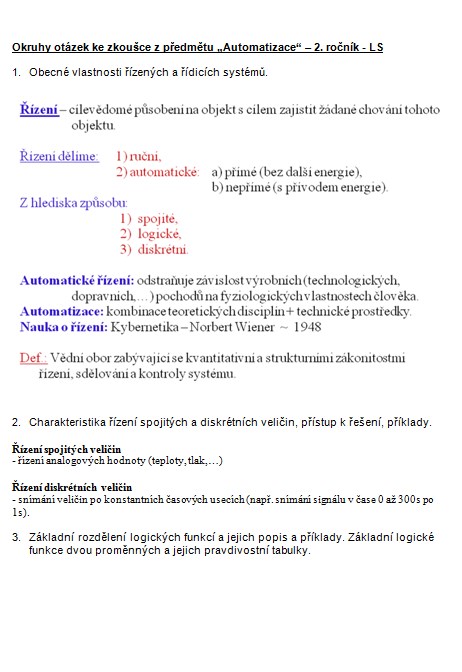 Okruhy otázek ke zkoušce z předmětu „Automatizace“ – 2. ročník - LS

1. Obecné vlastnosti řízených a řídicích systémů.

Řízení – cílevědomé působení na objekt s cílem zajistit žádané chování tohoto objektu.

Řízení dělíme: 1) ruční,
2) automatické: a) přímé (bez další energie),
b) nepřímé (s přívodem energie).

Z hlediska způsobu:
1) spojité,
2) logické,
3) diskrétní.

Automatické řízení: odstraňuje závislost výrobních (technologických, dopravních,…) pochodů na fyziologických vlastnostech člověka.
Automatizace: kombinace teoretických disciplín + technické prostředky.
Nauka o řízení: Kybernetika – Norbert Wiener ~ 1948

Def.: Vědní obor zabývající se kvantitativní a strukturními zákonitostmi řízení, sdělování a kontroly systému.

2. Charakteristika řízení spojitých a diskrétních veličin, přístup k řešení, příklady.

Řízení spojitých veličin
- řízení analogových hodnoty (teploty, tlak,…)

Řízení diskrétních veličin
- snímání veličin po konstantních časových usecích (např. snímání signálu v čase 0 až 300s po 1s).

3. Základní rozdělení logických funkcí a jejich popis a příklady. Základní logické funkce dvou proměnných a jejich pravdivostní tabulky.